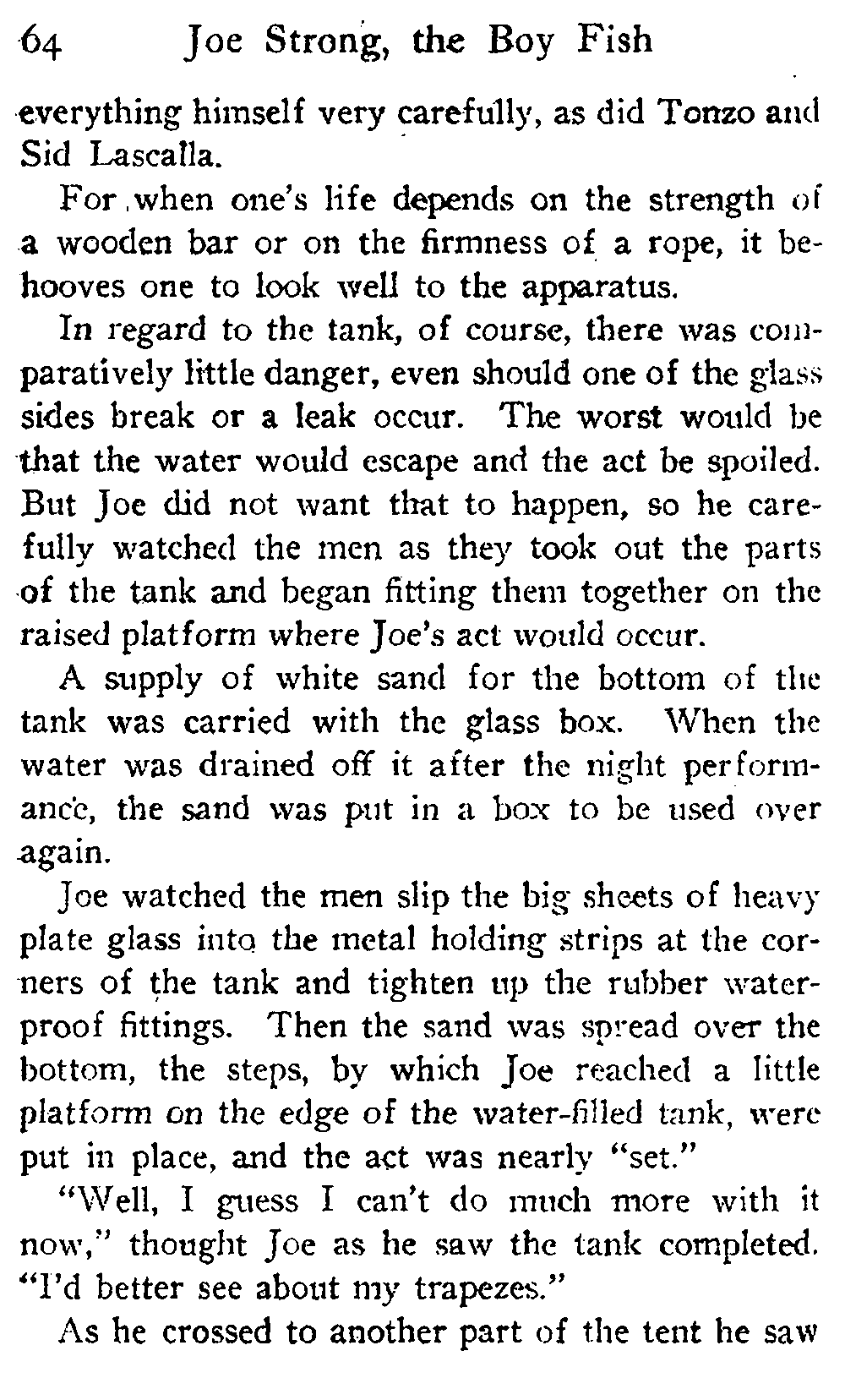 64 Joe Strong, the Boy Fish

everything himself very carefully, as did Tonzo and Sid Lascalla.

For when one's life depends on the strength of a wooden bar or on the firmness of a rope, it behooves one to look well to the apparatus.

In regard to the tank, of course, there was comparatively little danger, even should one of the glass sides break or a leak occur. The worst would be that the water would escape and the act be spoiled. But Joe did not want that to happen, so he carefully watched the men as they took out the parts of the tank and began fitting them together on the raised platform where Joe's act would occur.

A supply of white sand for the bottom of the tank was carried with the glass box. When the water was drained off it after the night performance, the sand was put in a box to be used over again.

Joe watched the men slip the big sheets of heavy plate glass into the metal holding strips at the corners of the tank and tighten up the rubber waterproof fittings. Then the sand was spread over the bottom, the steps, by which Joe reached a little platform on the edge of the water-filled tank, were put in place, and the act was nearly "set."

"Well, I guess I can't do much more with it now," thought Joe as he saw the tank completed. "I'd better see about my trapezes."

As he crossed to another part of the tent he saw